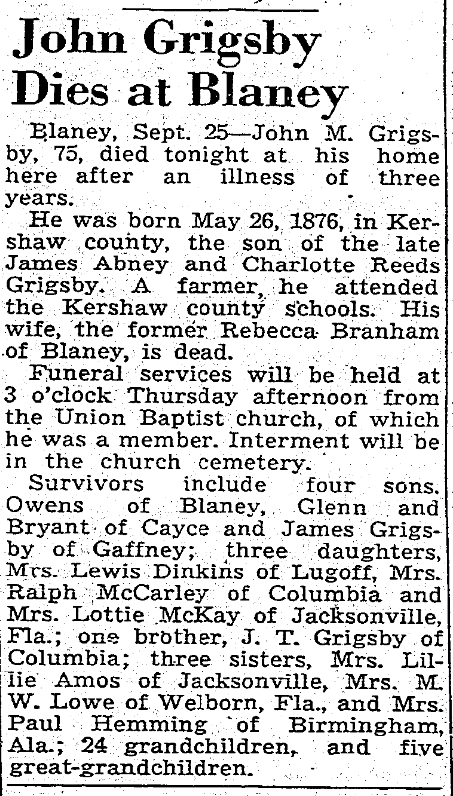 John Grigsby Dies at Blaney

Blaney, Sept. 25—John M. Grigsby, 75, died tonight at his home here after an illness of three years.

He was born May 26, 1876, in Kershaw county, the son of the late James Abney and Charlotte Reeds Grigsby. A farmer, he attended the Kershaw county schools. His wife, the former Rebecca Branham of Blaney, is dead.

Funeral services will be held at 3 o'clock Thursday afternoon from the Union Baptist church, of which he was a member. Interment will be in the church cemetery.

Survivors include four sons. Owens of Blaney, Glenn and Bryant of Cayce and James Grigsby of Gaffney; three daughters, Mrs. Lewis Dinkins of Lugoff, Mrs. Ralph McCarley of Columbia and Mrs. Lottie McKay of Jacksonville, Fla.; one brother, J. T. Grigsby of Columbia; three sisters, Mrs. Lillie Amos of Jacksonville, Mrs. M. W. Lowe of Welborn, Fla., and Mrs. Paul Hemming of Birmingham, Ala.; 24 grandchildren, and five great-grandchildren.